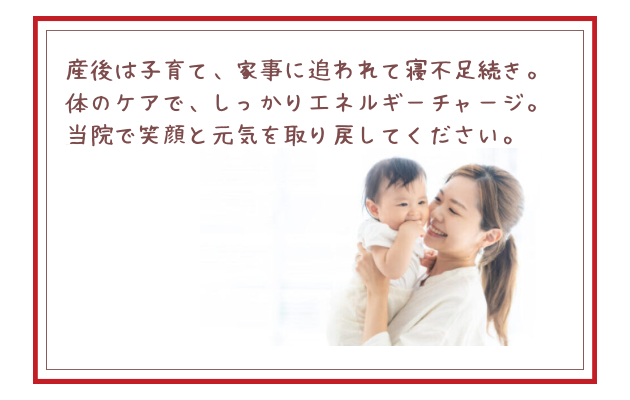 産後は子育て、家事に追われて寝不足続き。
体のケアで、しっかりエネルギーチャージ。
当院で笑顔と元気を取り戻してください。